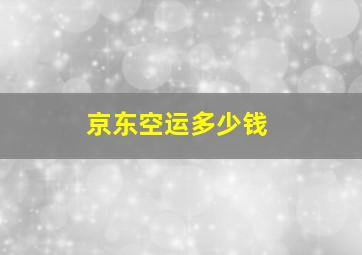 京东空运多少钱